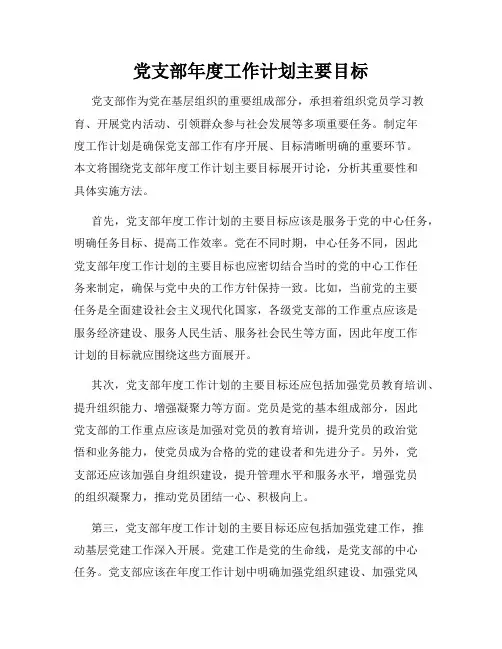 党支部年度工作计划主要目标

党支部作为党在基层组织的重要组成部分，承担着组织党员学习教育、开展党内活动、引领群众参与社会发展等多项重要任务。制定年度工作计划是确保党支部工作有序开展、目标清晰明确的重要环节。本文将围绕党支部年度工作计划主要目标展开讨论，分析其重要性和具体实施方法。

首先，党支部年度工作计划的主要目标应该是服务于党的中心任务，明确任务目标、提高工作效率。党在不同时期，中心任务不同，因此党支部年度工作计划的主要目标也应密切结合当时的党的中心工作任务来制定，确保与党中央的工作方针保持一致。比如，当前党的主要任务是全面建设社会主义现代化国家，各级党支部的工作重点应该是服务经济建设、服务人民生活、服务社会民生等方面，因此年度工作计划的目标就应围绕这些方面展开。

其次，党支部年度工作计划的主要目标还应包括加强党员教育培训、提升组织能力、增强凝聚力等方面。党员是党的基本组成部分，因此党支部的工作重点应该是加强对党员的教育培训，提升党员的政治觉悟和业务能力，使党员成为合格的党的建设者和先进分子。另外，党支部还应该加强自身组织建设，提升管理水平和服务水平，增强党员的组织凝聚力，推动党员团结一心、积极向上。

第三，党支部年度工作计划的主要目标还应包括加强党建工作，推动基层党建工作深入开展。党建工作是党的生命线，是党支部的中心任务。党支部应该在年度工作计划中明确加强党组织建设、加强党风